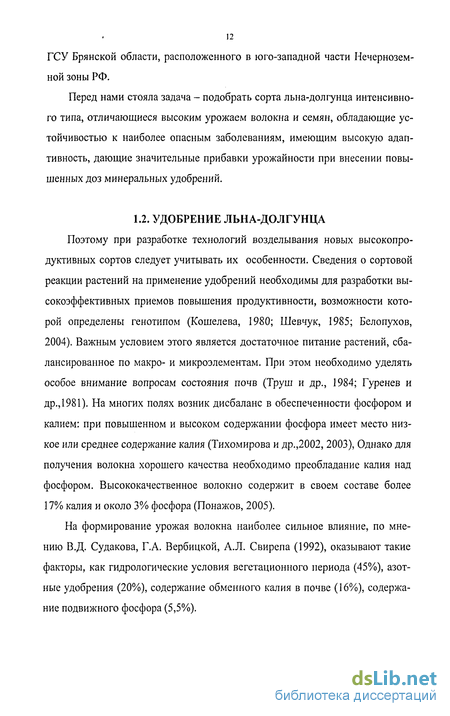 12

ГСУ Брянской области, расположенного в юго-западной части Нечерноземной зоны РФ.

Перед нами стояла задача – подобрать сорта льна-долгунца интенсивного типа, отличающиеся высоким урожаем волокна и семян, обладающие устойчивостью к наиболее опасным заболеваниям, имеющим высокую адаптивность, дающие значительные прибавки урожайности при внесении повышенных доз минеральных удобрений.

1.2. УДОБРЕНИЕ ЛЬНА-ДОЛГУНЦА

Поэтому при разработке технологий возделывания новых высокопродуктивных сортов следует учитывать их особенности. Сведения о сортовой реакции растений на применение удобрений необходимы для разработки высокоэффективных приемов повышения продуктивности, возможности которой определены генотипом (Кошелева, 1980; Шевчук, 1985; Белопухов, 2004). Важным условием этого является достаточное питание растений, сбалансированное по макро- и микроэлементам. При этом необходимо уделять особое внимание вопросам состояния почв (Труш и др., 1984; Гуренев и др.,1981). На многих полях возник дисбаланс в обеспеченности фосфором и калием: при повышенном и высоком содержании фосфора имеет место низкое или среднее содержание калия (Тихомирова и др.,2002, 2003), Однако для получения волокна хорошего качества необходимо преобладание калия над фосфором. Высококачественное волокно содержит в своем составе более 17% калия и около 3% фосфора (Понажов, 2005).

На формирование урожая волокна наиболее сильное влияние, по мнению В.Д. Судакова, Г.А. Вербицкой, А.Л. Свирепа (1992), оказывают такие факторы, как гидрологические условия вегетационного периода (45%), азотные удобрения (20%), содержание обменного калия в почве (16%), содержание подвижного фосфора (5,5%).

dsLib.net
библиотека диссертаций